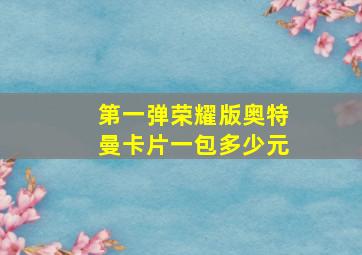 第一弹荣耀版奥特曼卡片一包多少元